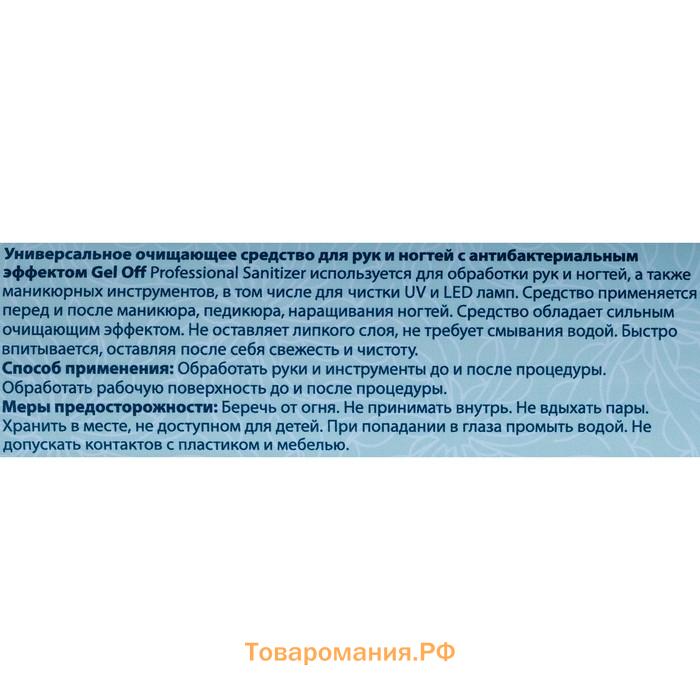 Универсальное очищающее средство для рук и ногтей с антибактериальным эффектом Gel Off Professional Sanitizer используется для обработки рук и ногтей, а также маникюрных инструментов, в том числе для чистки UV и LED ламп. Средство применяется перед и после маникюра, педикюра, наращивания ногтей. Средство обладает сильным очищающим эффектом. Не оставляет липкого слоя, не требует смывания водой. Быстро впитывается, оставляя после себя свежесть и чистоту.
Способ применения: Обработать руки и инструменты до и после процедуры. Обработать рабочую поверхность до и после процедуры.
Меры предосторожности: Беречь от огня. Не принимать внутрь. Не вдыхать пары. Хранить в месте, не доступном для детей. При попадании в глаза промыть водой. Не допускать контактов с пластиком и мебелью.

Товаромания.РФ